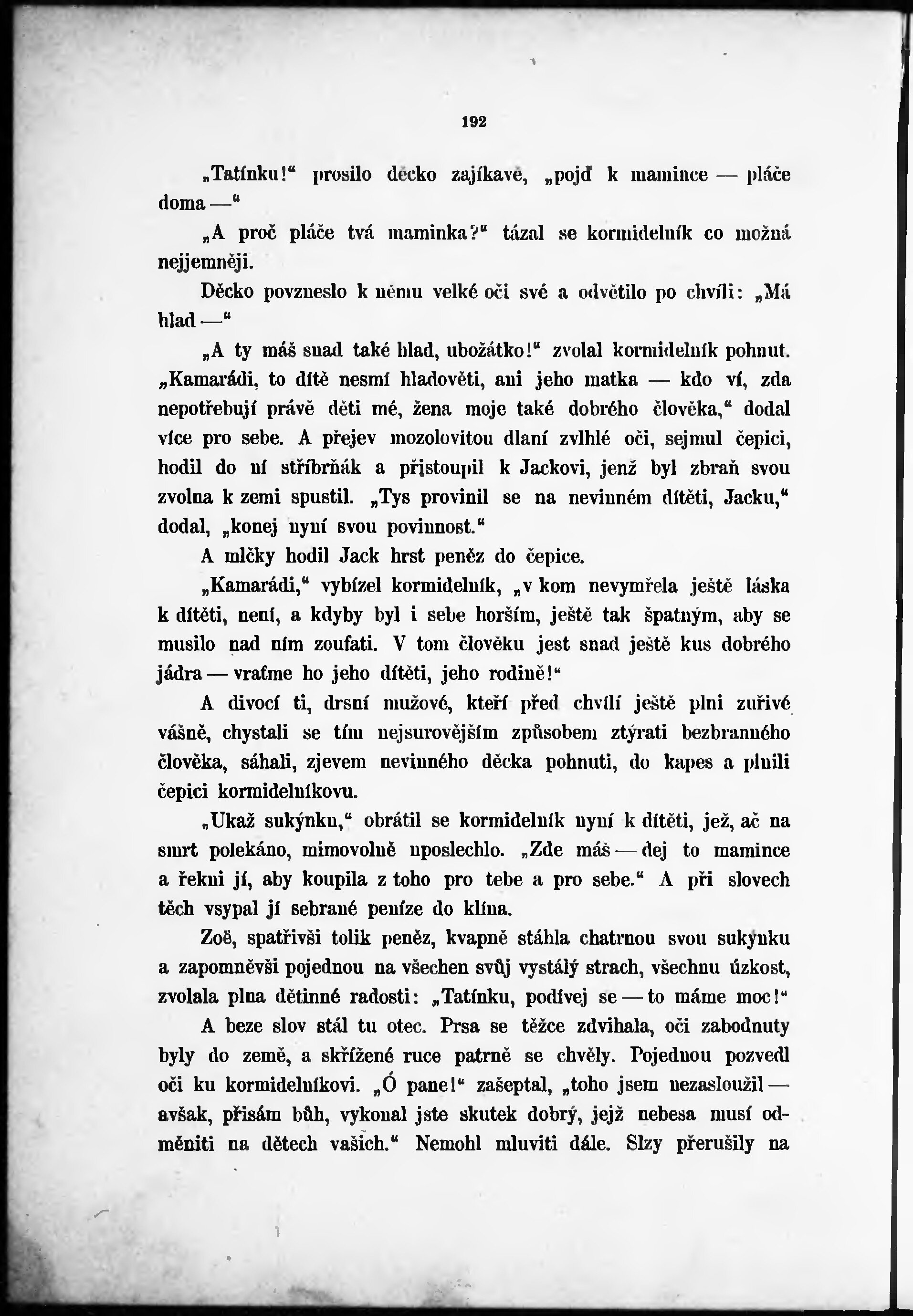 192

„Tatínku!“ prosilo děcko zajíkavě, „pojď k mamince — pláče doma —“

„A proč pláče tvá maminka?“ tázal se kormidelník co možná nejjemněji.

Děcko povzneslo k němu velké oči své a odvětilo po chvíli: „Má hlad —“

„A ty máš snad také hlad, ubožátko!“ zvolal kormidelník pohnut. „Kamarádi, to dítě nesmí hladověti, ani jeho matka — kdo ví, zda nepotřebují právě děti mé, žena moje také dobrého člověka,“ dodal více pro sebe. A přejev mozolovitou dlaní zvlhlé oči, sejmul čepici, hodil do ní stříbrňák a přistoupil k Jackovi, jenž byl zbraň svou zvolna k zemi spustil. „Tys provinil se na nevinném dítěti, Jacku,“ dodal, „konej nyní svou povinnost.“

A mlčky hodil Jack hrst peněz do čepice.

„Kamarádi,“ vybízel kormidelník, „v kom nevymřela ještě láska k dítěti, není, a kdyby byl i sebe horším, ještě tak špatným, aby se musilo nad ním zoufati. V tom člověku jest snad ještě kus dobrého jádra — vraťme ho jeho dítěti, jeho rodině!“

A divocí ti, drsní mužové, kteří před chvílí ještě plni zuřivé vášně, chystali se tím nejsurovějším způsobem ztýrati bezbranného člověka, sáhali, zjevem nevinného děcka pohnuti, do kapes a plnili čepici kormidelníkovu.

„Ukaž sukýnku,“ obrátil se kormidelník nyní k dítěti, jež, ač na smrt polekáno, mimovolně uposlechlo. „Zde máš — dej to mamince a řekni jí, aby koupila z toho pro tebe a pro sebe.“ A při slovech těch vsypal jí sebrané peníze do klína.

Zoë, spatřivši tolik peněz, kvapně stáhla chatrnou svou sukýnku a zapomněvši pojednou na všechen svůj vystálý strach, všechnu úzkost, zvolala plna dětinné radosti: „Tatínku, podívej se — to máme moc!“

A beze slov stál tu otec. Prsa se těžce zdvihala, oči zabodnuty byly do země, a skřížené ruce patrně se chvěly. Pojednou pozvedl oči ku kormidelníkovi. „Ó pane!“ zašeptal, „toho jsem nezasloužil — avšak, přisám bůh, vykonal jste skutek dobrý, jejž nebesa musí odměniti na dětech vašich.“ Nemohl mluviti dále. Slzy přerušily na